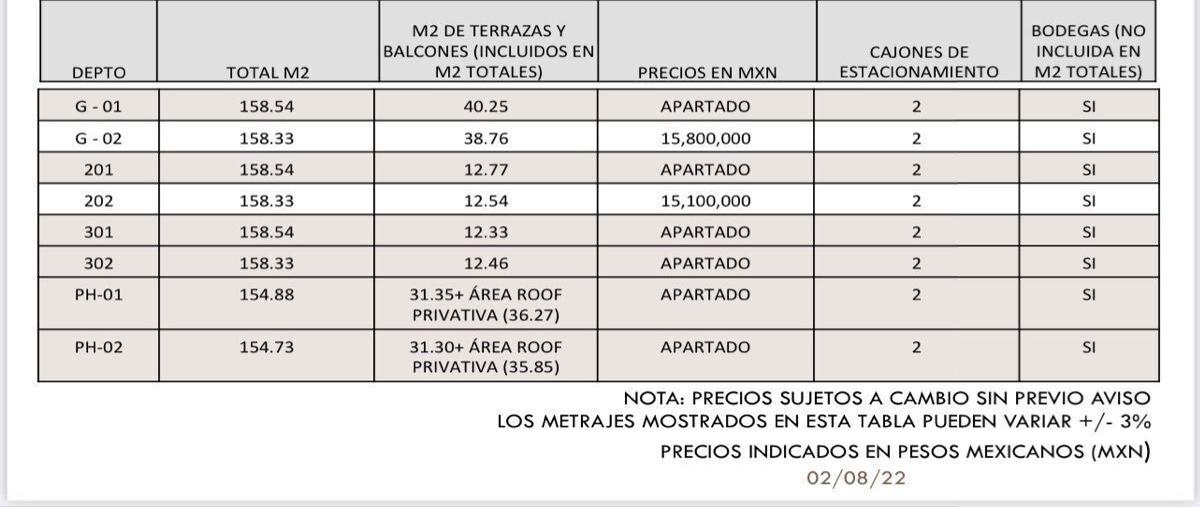 | DEPTO | TOTAL M2 | M2 DE TERRAZAS Y BALCONES (INCLUIDOS EN M2 TOTALES) | PRECIOS EN MXN | CAJONES DE ESTACIONAMIENTO | BODEGAS (NO INCLUIDA EN M2 TOTALES) |
|---|---|---|---|---|---|
| G - 01 | 158.54 | 40.25 | APARTADO | 2 | SI |
| G - 02 | 158.33 | 38.76 | 15,800,000 | 2 | SI |
| 201 | 158.54 | 12.77 | APARTADO | 2 | SI |
| 202 | 158.33 | 12.54 | 15,100,000 | 2 | SI |
| 301 | 158.54 | 12.33 | APARTADO | 2 | SI |
| 302 | 158.33 | 12.46 | APARTADO | 2 | SI |
| PH-01 | 154.88 | 31.35+ ÁREA ROOF PRIVATIVA (36.27) | APARTADO | 2 | SI |
| PH-02 | 154.73 | 31.30+ ÁREA ROOF PRIVATIVA (35.85) | APARTADO | 2 | SI |

NOTA: PRECIOS SUJETOS A CAMBIO SIN PREVIO AVISO
LOS METRAJES MOSTRADOS EN ESTA TABLA PUEDEN VARIAR +/- 3%

PRECIOS INDICADOS EN PESOS MEXICANOS (MXN)
02/08/22